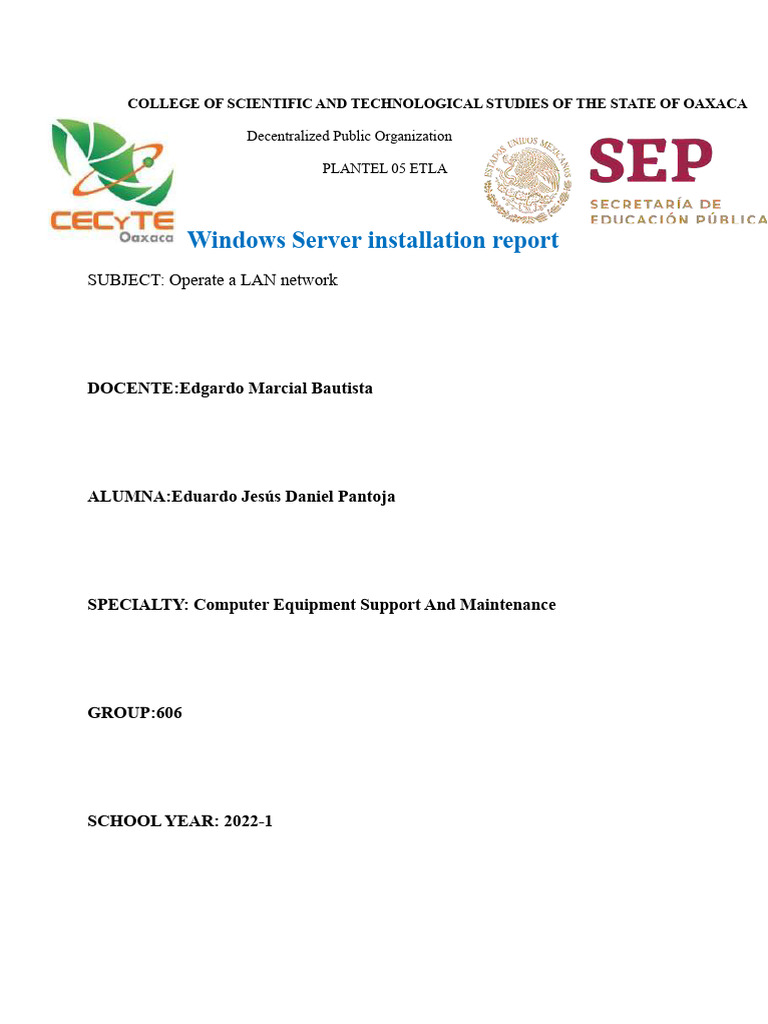 COLLEGE OF SCIENTIFIC AND TECHNOLOGICAL STUDIES OF THE STATE OF OAXACA

Decentralized Public Organization

PLANTEL 05 ETLA

CECyTE Oaxaca

ESTADOS UNIDOS MEXICANOS

SEP SECRETARÍA DE EDUCACIÓN PÚBLICA

Windows Server installation report

SUBJECT: Operate a LAN network

DOCENTE:Edgardo Marcial Bautista

ALUMNA:Eduardo Jesús Daniel Pantoja

SPECIALTY: Computer Equipment Support And Maintenance

GROUP:606

SCHOOL YEAR: 2022-1